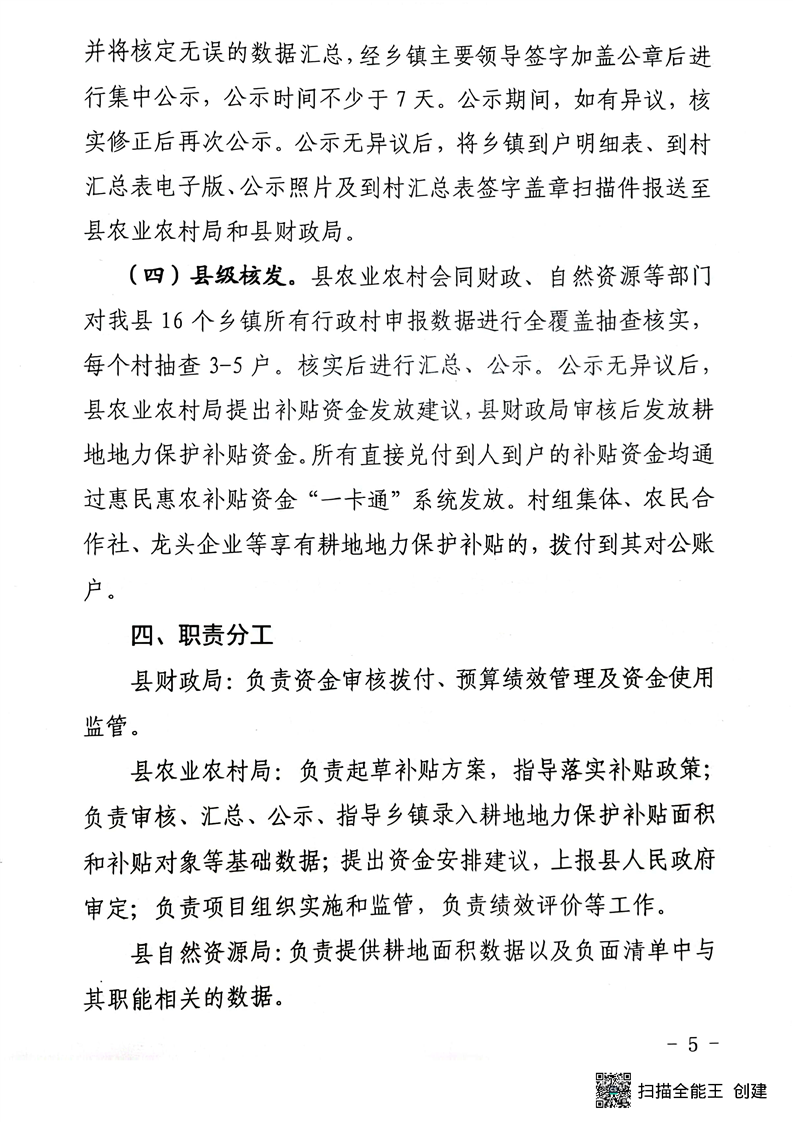 并将核定无误的数据汇总，经乡镇主要领导签字加盖公章后进行集中公示，公示时间不少于 7 天。公示期间，如有异议，核实修正后再次公示。公示无异议后，将乡镇到户明细表、到村汇总表电子版、公示照片及到村汇总表签字盖章扫描件报送至县农业农村局和县财政局。

（四）县级核发。县农业农村会同财政、自然资源等部门对我县 16 个乡镇所有行政村申报数据进行全覆盖抽查核实，每个村抽查 3-5 户。核实后进行汇总、公示。公示无异议后，县农业农村局提出补贴资金发放建议，县财政局审核后发放耕地地力保护补贴资金。所有直接兑付到人到户的补贴资金均通过惠民惠农补贴资金“一卡通”系统发放。村组集体、农民合作社、龙头企业等享有耕地地力保护补贴的，拨付到其对公账户。

四、职责分工

县财政局：负责资金审核拨付、预算绩效管理及资金使用监管。

县农业农村局：负责起草补贴方案，指导落实补贴政策；负责审核、汇总、公示、指导乡镇录入耕地地力保护补贴面积和补贴对象等基础数据；提出资金安排建议，上报县人民政府审定；负责项目组织实施和监管，负责绩效评价等工作。

县自然资源局：负责提供耕地面积数据以及负面清单中与其职能相关的数据。

- 5 -

扫描全能王 创建